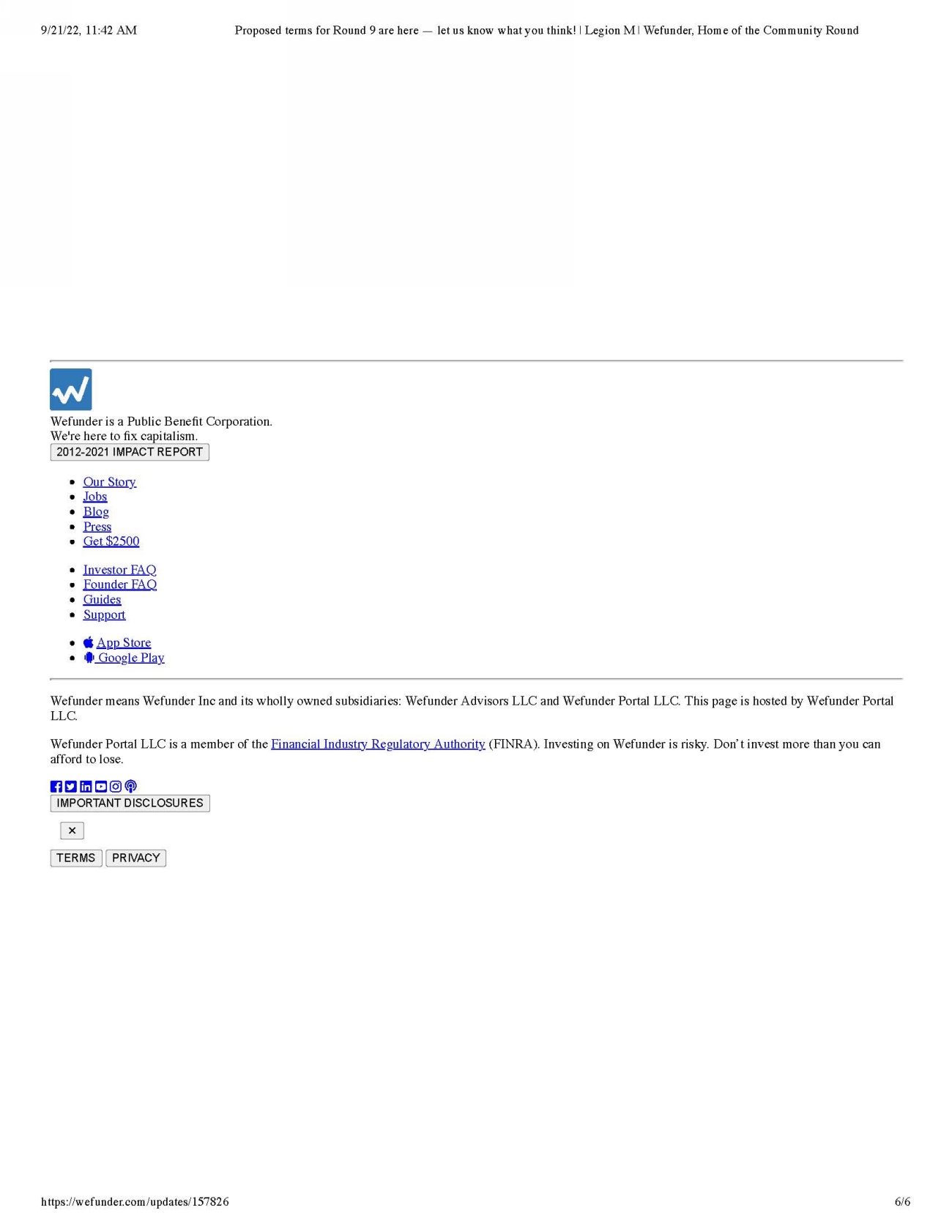 9/21/22, 11:42 AM Proposed terms for Round 9 are here — let us know what you think! | Legion M | Wefunder, Home of the Community Round

Wefunder is a Public Benefit Corporation.
We're here to fix capitalism.
2012-2021 IMPACT REPORT

- Our Story
- Jobs
- Blog
- Press
- Get $2500

- Investor FAQ
- Founder FAQ
- Guides
- Support

- App Store
- Google Play

Wefunder means Wefunder Inc and its wholly owned subsidiaries: Wefunder Advisors LLC and Wefunder Portal LLC. This page is hosted by Wefunder Portal LLC.

Wefunder Portal LLC is a member of the Financial Industry Regulatory Authority (FINRA). Investing on Wefunder is risky. Don't invest more than you can afford to lose.

IMPORTANT DISCLOSURES

×

TERMS PRIVACY

https://wefunder.com/updates/157826 6/6